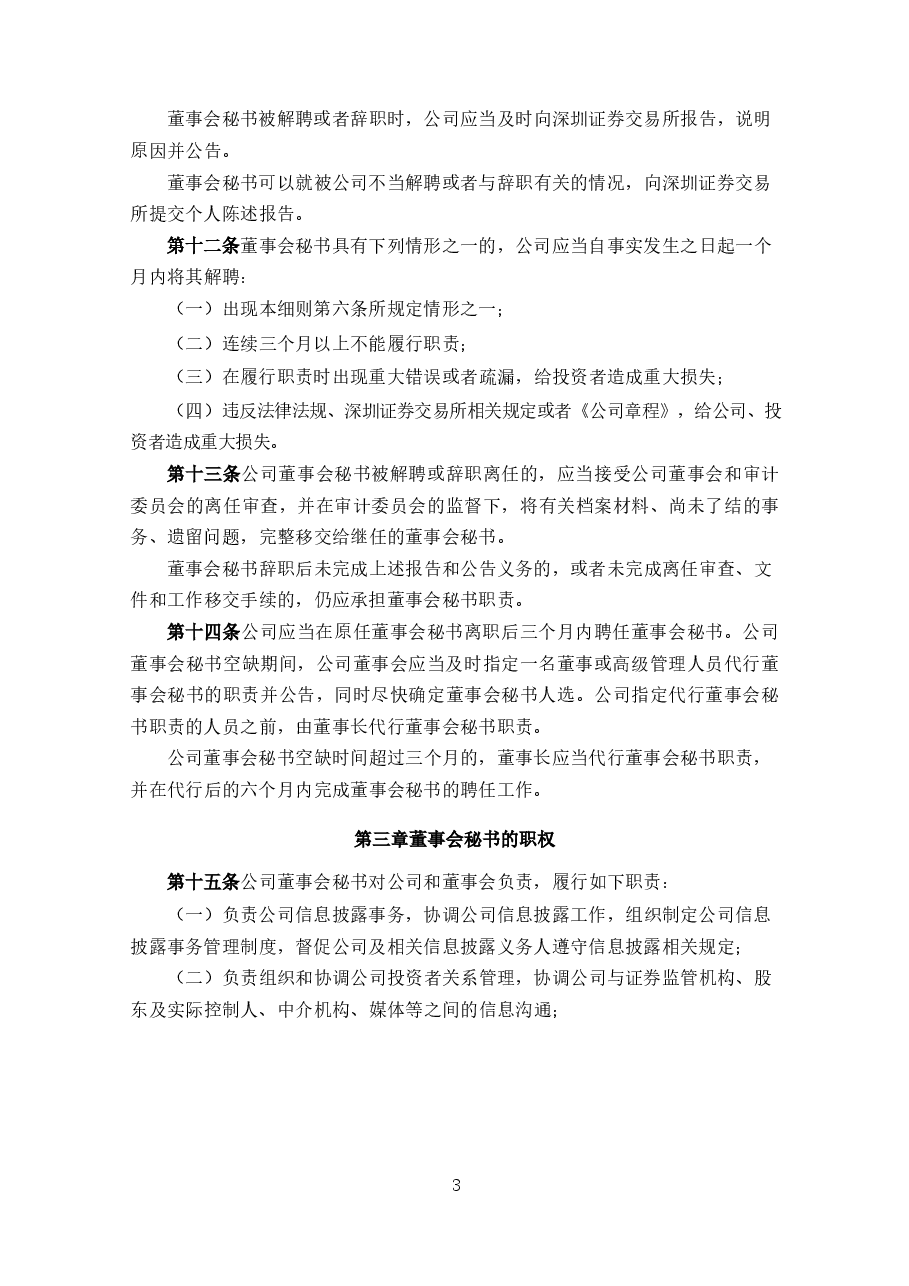 董事会秘书被解聘或者辞职时，公司应当及时向深圳证券交易所报告，说明原因并公告。

董事会秘书可以就被公司不当解聘或者与辞职有关的情况，向深圳证券交易所提交个人陈述报告。

第十二条董事会秘书具有下列情形之一的，公司应当自事实发生之日起一个月内将其解聘：

（一）出现本细则第六条所规定情形之一；

（二）连续三个月以上不能履行职责；

（三）在履行职责时出现重大错误或者疏漏，给投资者造成重大损失；

（四）违反法律法规、深圳证券交易所相关规定或者《公司章程》，给公司、投资者造成重大损失。

第十三条公司董事会秘书被解聘或辞职离任的，应当接受公司董事会和审计委员会的离任审查，并在审计委员会的监督下，将有关档案材料、尚未了结的事务、遗留问题，完整移交给继任的董事会秘书。

董事会秘书辞职后未完成上述报告和公告义务的，或者未完成离任审查、文件和工作移交手续的，仍应承担董事会秘书职责。

第十四条公司应当在原任董事会秘书离职后三个月内聘任董事会秘书。公司董事会秘书空缺期间，公司董事会应当及时指定一名董事或高级管理人员代行董事会秘书的职责并公告，同时尽快确定董事会秘书人选。公司指定代行董事会秘书职责的人员之前，由董事长代行董事会秘书职责。

公司董事会秘书空缺时间超过三个月的，董事长应当代行董事会秘书职责，并在代行后的六个月内完成董事会秘书的聘任工作。

第三章董事会秘书的职权

第十五条公司董事会秘书对公司和董事会负责，履行如下职责：

（一）负责公司信息披露事务，协调公司信息披露工作，组织制定公司信息披露事务管理制度，督促公司及相关信息披露义务人遵守信息披露相关规定；

（二）负责组织和协调公司投资者关系管理，协调公司与证券监管机构、股东及实际控制人、中介机构、媒体等之间的信息沟通；

3